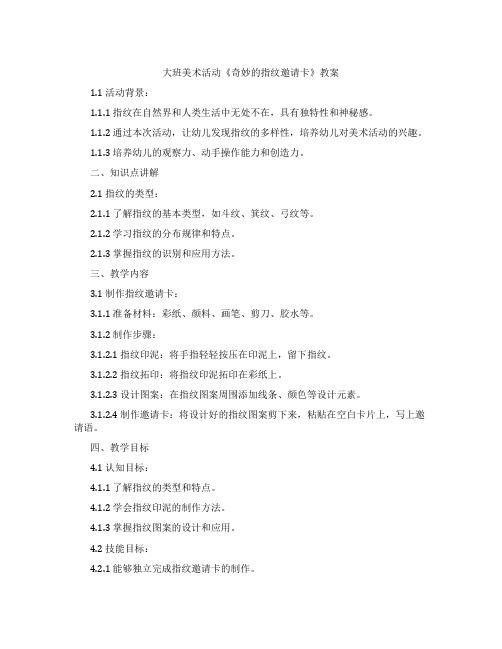 大班美术活动《奇妙的指纹邀请卡》教案

1.1 活动背景：

1.1.1 指纹在自然界和人类生活中无处不在，具有独特性和神秘感。

1.1.2 通过本次活动，让幼儿发现指纹的多样性，培养幼儿对美术活动的兴趣。

1.1.3 培养幼儿的观察力、动手操作能力和创造力。

二、知识点讲解

2.1 指纹的类型：

2.1.1 了解指纹的基本类型，如斗纹、箕纹、弓纹等。

2.1.2 学习指纹的分布规律和特点。

2.1.3 掌握指纹的识别和应用方法。

三、教学内容

3.1 制作指纹邀请卡：

3.1.1 准备材料：彩纸、颜料、画笔、剪刀、胶水等。

3.1.2 制作步骤：

3.1.2.1 指纹印泥：将手指轻轻按压在印泥上，留下指纹。

3.1.2.2 指纹拓印：将指纹印泥拓印在彩纸上。

3.1.2.3 设计图案：在指纹图案周围添加线条、颜色等设计元素。

3.1.2.4 制作邀请卡：将设计好的指纹图案剪下来，粘贴在空白卡片上，写上邀请语。

四、教学目标

4.1 认知目标：

4.1.1 了解指纹的类型和特点。

4.1.2 学会指纹印泥的制作方法。

4.1.3 掌握指纹图案的设计和应用。

4.2 技能目标：

4.2.1 能够独立完成指纹邀请卡的制作。